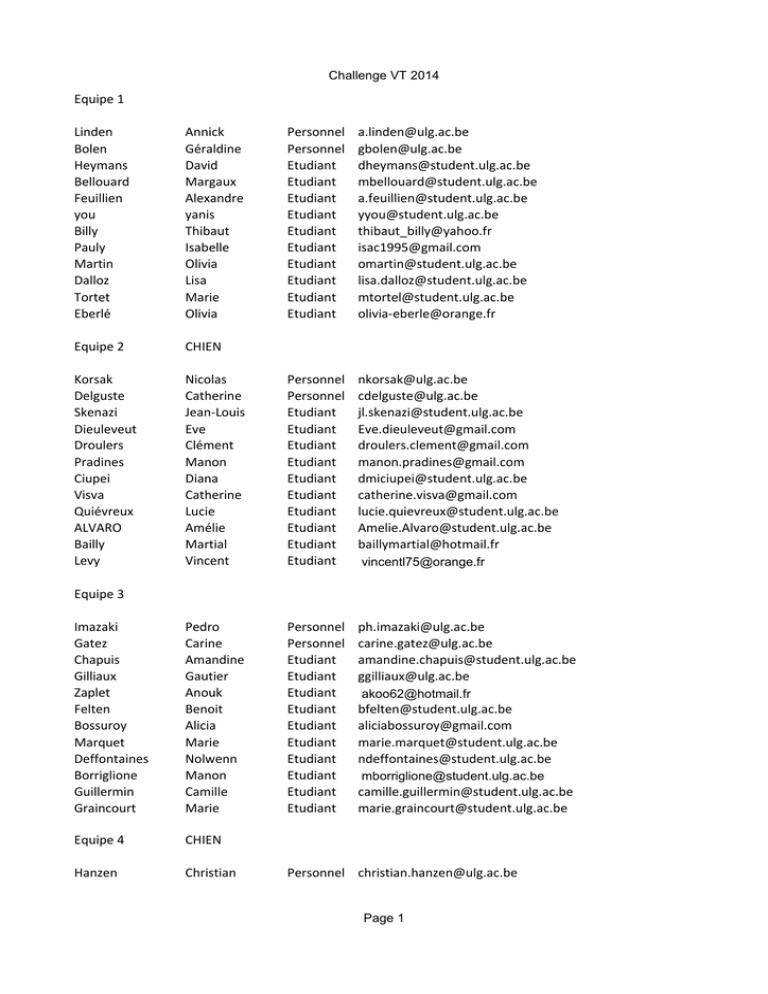 Challenge VT 2014

Equipe 1

| | | | |
|---|---|---|---|
| Linden | Annick | Personnel | a.linden@ulg.ac.be |
| Bolen | Géraldine | Personnel | gbolen@ulg.ac.be |
| Heymans | David | Etudiant | dheymans@student.ulg.ac.be |
| Bellouard | Margaux | Etudiant | mbellouard@student.ulg.ac.be |
| Feuillien | Alexandre | Etudiant | a.feuillien@student.ulg.ac.be |
| you | yanis | Etudiant | yyou@student.ulg.ac.be |
| Billy | Thibaut | Etudiant | thibaut_billy@yahoo.fr |
| Pauly | Isabelle | Etudiant | isac1995@gmail.com |
| Martin | Olivia | Etudiant | omartin@student.ulg.ac.be |
| Dalloz | Lisa | Etudiant | lisa.dalloz@student.ulg.ac.be |
| Tortet | Marie | Etudiant | mtortel@student.ulg.ac.be |
| Eberlé | Olivia | Etudiant | olivia-eberle@orange.fr |

Equipe 2 CHIEN

| | | | |
|---|---|---|---|
| Korsak | Nicolas | Personnel | nkorsak@ulg.ac.be |
| Delguste | Catherine | Personnel | cdelguste@ulg.ac.be |
| Skenazi | Jean-Louis | Etudiant | jl.skenazi@student.ulg.ac.be |
| Dieuleveut | Eve | Etudiant | Eve.dieuleveut@gmail.com |
| Droulers | Clément | Etudiant | droulers.clement@gmail.com |
| Pradines | Manon | Etudiant | manon.pradines@gmail.com |
| Ciupei | Diana | Etudiant | dmiciupei@student.ulg.ac.be |
| Visva | Catherine | Etudiant | catherine.visva@gmail.com |
| Quiévreux | Lucie | Etudiant | lucie.quievreux@student.ulg.ac.be |
| ALVARO | Amélie | Etudiant | Amelie.Alvaro@student.ulg.ac.be |
| Bailly | Martial | Etudiant | baillymartial@hotmail.fr |
| Levy | Vincent | Etudiant | vincentl75@orange.fr |

Equipe 3

| | | | |
|---|---|---|---|
| Imazaki | Pedro | Personnel | ph.imazaki@ulg.ac.be |
| Gatez | Carine | Personnel | carine.gatez@ulg.ac.be |
| Chapuis | Amandine | Etudiant | amandine.chapuis@student.ulg.ac.be |
| Gilliaux | Gautier | Etudiant | ggilliaux@ulg.ac.be |
| Zaplet | Anouk | Etudiant | akoo62@hotmail.fr |
| Felten | Benoit | Etudiant | bfelten@student.ulg.ac.be |
| Bossuroy | Alicia | Etudiant | aliciabossuroy@gmail.com |
| Marquet | Marie | Etudiant | marie.marquet@student.ulg.ac.be |
| Deffontaines | Nolwenn | Etudiant | ndeffontaines@student.ulg.ac.be |
| Borriglione | Manon | Etudiant | mborriglione@student.ulg.ac.be |
| Guillermin | Camille | Etudiant | camille.guillermin@student.ulg.ac.be |
| Graincourt | Marie | Etudiant | marie.graincourt@student.ulg.ac.be |

Equipe 4 CHIEN

| | | | |
|---|---|---|---|
| Hanzen | Christian | Personnel | christian.hanzen@ulg.ac.be |

Page 1